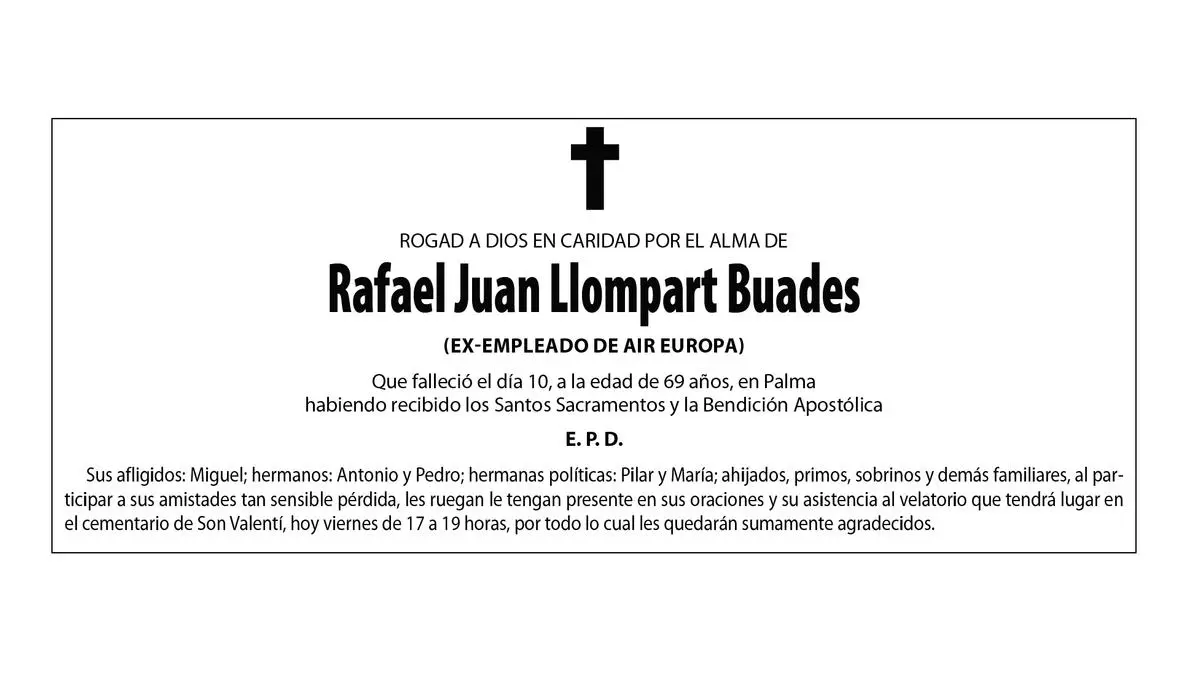 ROGAD A DIOS EN CARIDAD POR EL ALMA DE

Rafael Juan Llompart Buades

(EX-EMPLEADO DE AIR EUROPA)

Que falleció el día 10, a la edad de 69 años, en Palma
habiendo recibido los Santos Sacramentos y la Bendición Apostólica

E. P. D.

Sus afligidos: Miguel; hermanos: Antonio y Pedro; hermanas políticas: Pilar y María; ahijados, primos, sobrinos y demás familiares, al participar a sus amistades tan sensible pérdida, les ruegan le tengan presente en sus oraciones y su asistencia al velatorio que tendrá lugar en el cementario de Son Valentí, hoy viernes de 17 a 19 horas, por todo lo cual les quedarán sumamente agradecidos.